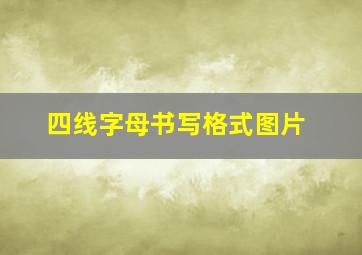 四线字母书写格式图片